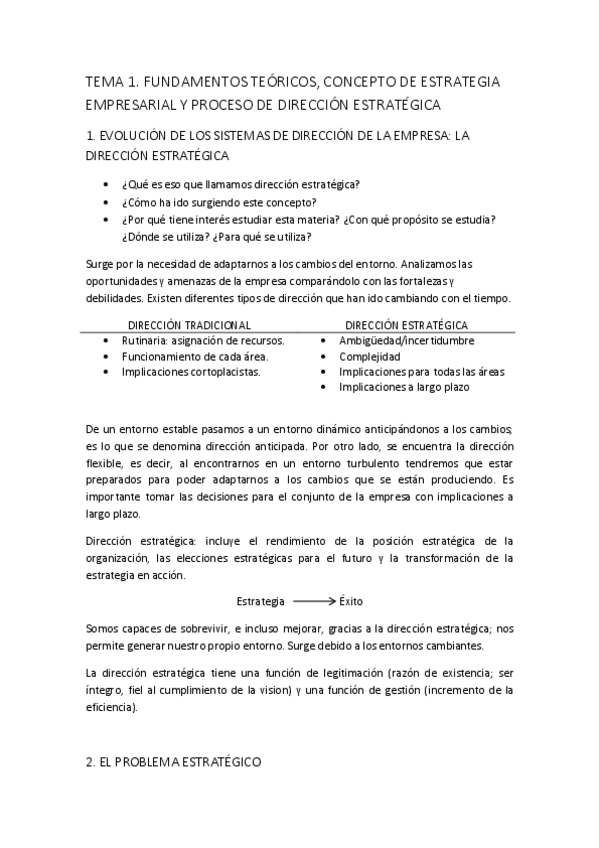 TEMA 1. FUNDAMENTOS TEÓRICOS, CONCEPTO DE ESTRATEGIA EMPRESARIAL Y PROCESO DE DIRECCIÓN ESTRATÉGICA

1. EVOLUCIÓN DE LOS SISTEMAS DE DIRECCIÓN DE LA EMPRESA: LA DIRECCIÓN ESTRATÉGICA

• ¿Qué es eso que llamamos dirección estratégica?
• ¿Cómo ha ido surgiendo este concepto?
• ¿Por qué tiene interés estudiar esta materia? ¿Con qué propósito se estudia? ¿Dónde se utiliza? ¿Para qué se utiliza?

Surge por la necesidad de adaptarnos a los cambios del entorno. Analizamos las oportunidades y amenazas de la empresa comparándolo con las fortalezas y debilidades. Existen diferentes tipos de dirección que han ido cambiando con el tiempo.

| DIRECCIÓN TRADICIONAL | DIRECCIÓN ESTRATÉGICA |
|---|---|
| • Rutinaria: asignación de recursos. | • Ambigüedad/incertidumbre |
| • Funcionamiento de cada área. | • Complejidad |
| • Implicaciones cortoplacistas. | • Implicaciones para todas las áreas |
| | • Implicaciones a largo plazo |

De un entorno estable pasamos a un entorno dinámico anticipándonos a los cambios; es lo que se denomina dirección anticipada. Por otro lado, se encuentra la dirección flexible, es decir, al encontrarnos en un entorno turbulento tendremos que estar preparados para poder adaptarnos a los cambios que se están produciendo. Es importante tomar las decisiones para el conjunto de la empresa con implicaciones a largo plazo.

Dirección estratégica: incluye el rendimiento de la posición estratégica de la organización, las elecciones estratégicas para el futuro y la transformación de la estrategia en acción.

Estrategia ⟶ Éxito

Somos capaces de sobrevivir, e incluso mejorar, gracias a la dirección estratégica; nos permite generar nuestro propio entorno. Surge debido a los entornos cambiantes.

La dirección estratégica tiene una función de legitimación (razón de existencia; ser íntegro, fiel al cumplimiento de la vision) y una función de gestión (incremento de la eficiencia).

2. EL PROBLEMA ESTRATÉGICO